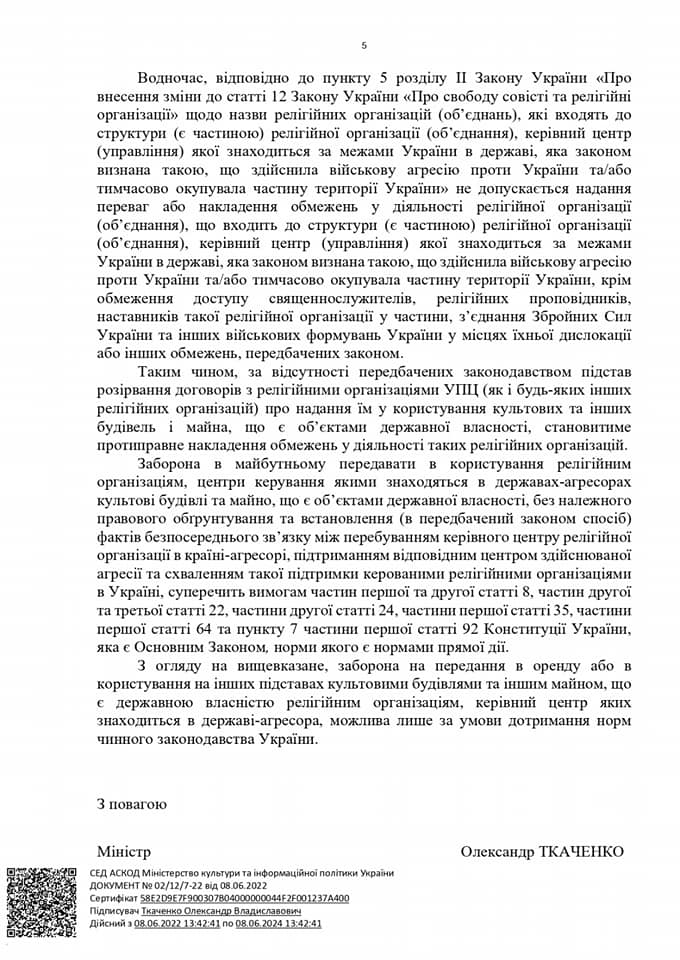 5

Водночас, відповідно до пункту 5 розділу II Закону України «Про внесення зміни до статті 12 Закону України «Про свободу совісті та релігійні організації» щодо назви релігійних організацій (об'єднань), які входять до структури (є частиною) релігійної організації (об'єднання), керівний центр (управління) якої знаходиться за межами України в державі, яка законом визнана такою, що здійснила військову агресію проти України та/або тимчасово окупувала частину території України» не допускається надання переваг або накладення обмежень у діяльності релігійної організації (об'єднання), що входить до структури (є частиною) релігійної організації (об'єднання), керівний центр (управління) якої знаходиться за межами України в державі, яка законом визнана такою, що здійснила військову агресію проти України та/або тимчасово окупувала частину території України, крім обмеження доступу священнослужителів, релігійних проповідників, наставників такої релігійної організації у частини, з'єднання Збройних Сил України та інших військових формувань України у місцях їхньої дислокації або інших обмежень, передбачених законом.

Таким чином, за відсутності передбачених законодавством підстав розірвання договорів з релігійними організаціями УПЦ (як і будь-яких інших релігійних організацій) про надання їм у користування культових та інших будівель і майна, що є об'єктами державної власності, становитиме протиправне накладення обмежень у діяльності таких релігійних організацій.

Заборона в майбутньому передавати в користування релігійним організаціям, центри керування якими знаходяться в державах-агресорах культові будівлі та майно, що є об'єктами державної власності, без належного правового обґрунтування та встановлення (в передбачений законом спосіб) фактів безпосереднього зв'язку між перебуванням керівного центру релігійної організації в країні-агресорі, підтриманням відповідним центром здійснюваної агресії та схваленням такої підтримки керованими релігійними організаціями в Україні, суперечить вимогам частин першої та другої статті 8, частин другої та третьої статті 22, частини другої статті 24, частини першої статті 35, частини першої статті 64 та пункту 7 частини першої статті 92 Конституції України, яка є Основним Законом, норми якого є нормами прямої дії.

З огляду на вищевказане, заборона на передання в оренду або в користування на інших підставах культовими будівлями та іншим майном, що є державною власністю релігійним організаціям, керівний центр яких знаходиться в державі-агресора, можлива лише за умови дотримання норм чинного законодавства України.

З повагою

Міністр

Олександр ТКАЧЕНКО

СЕД АСКОД Міністерство культури та інформаційної політики України
ДОКУМЕНТ № 02/12/7-22 від 08.06.2022
Сертифікат 58E2D9E7F900307B04000000044F2F001237A400
Підписувач Ткаченко Олександр Владиславович
Дійсний з 08.06.2022 13:42:41 по 08.06.2024 13:42:41